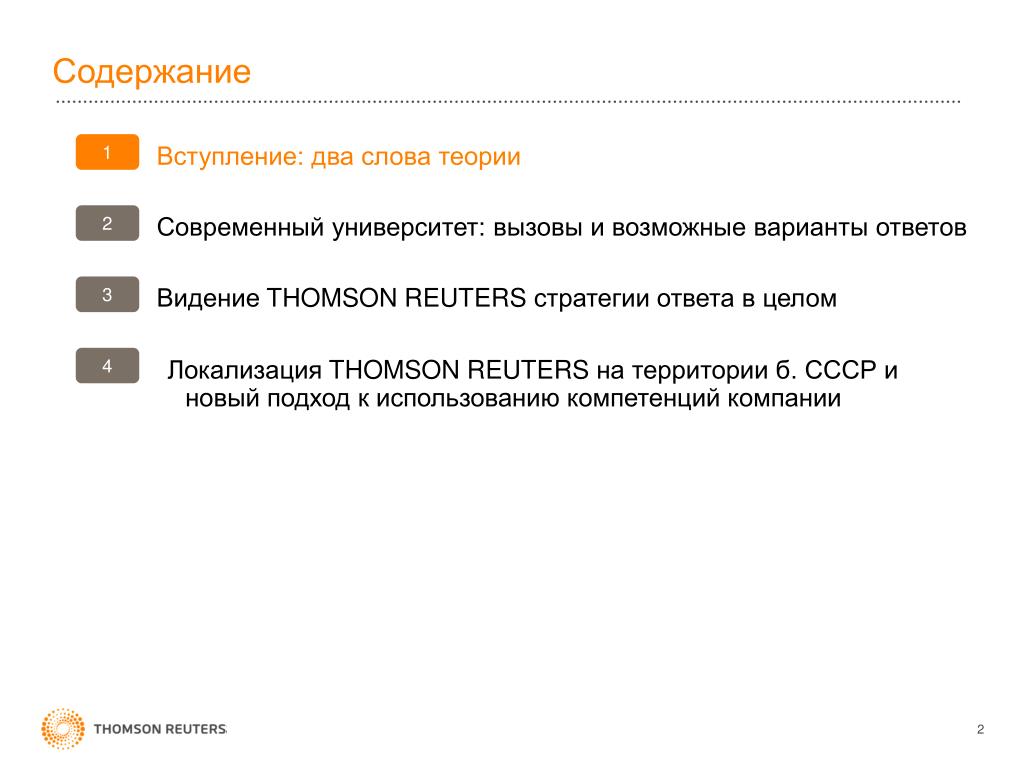 Содержание

1 Вступление: два слова теории

2 Современный университет: вызовы и возможные варианты ответов

3 Видение THOMSON REUTERS стратегии ответа в целом

4 Локализация THOMSON REUTERS на территории б. СССР и новый подход к использованию компетенций компании

THOMSON REUTERS

2